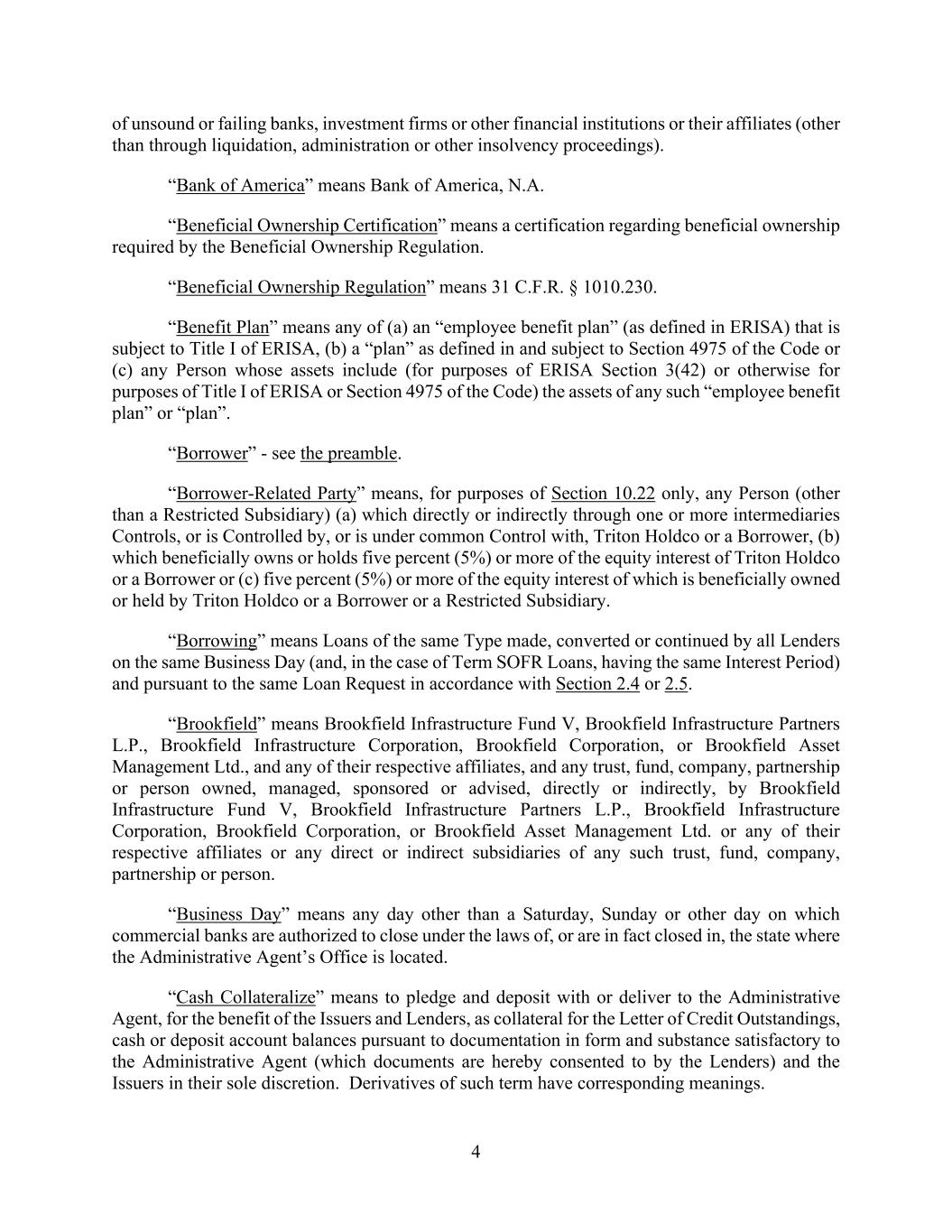 of unsound or failing banks, investment firms or other financial institutions or their affiliates (other than through liquidation, administration or other insolvency proceedings).

“Bank of America” means Bank of America, N.A.

“Beneficial Ownership Certification” means a certification regarding beneficial ownership required by the Beneficial Ownership Regulation.

“Beneficial Ownership Regulation” means 31 C.F.R. § 1010.230.

“Benefit Plan” means any of (a) an “employee benefit plan” (as defined in ERISA) that is subject to Title I of ERISA, (b) a “plan” as defined in and subject to Section 4975 of the Code or (c) any Person whose assets include (for purposes of ERISA Section 3(42) or otherwise for purposes of Title I of ERISA or Section 4975 of the Code) the assets of any such “employee benefit plan” or “plan”.

“Borrower” - see the preamble.

“Borrower-Related Party” means, for purposes of Section 10.22 only, any Person (other than a Restricted Subsidiary) (a) which directly or indirectly through one or more intermediaries Controls, or is Controlled by, or is under common Control with, Triton Holdco or a Borrower, (b) which beneficially owns or holds five percent (5%) or more of the equity interest of Triton Holdco or a Borrower or (c) five percent (5%) or more of the equity interest of which is beneficially owned or held by Triton Holdco or a Borrower or a Restricted Subsidiary.

“Borrowing” means Loans of the same Type made, converted or continued by all Lenders on the same Business Day (and, in the case of Term SOFR Loans, having the same Interest Period) and pursuant to the same Loan Request in accordance with Section 2.4 or 2.5.

“Brookfield” means Brookfield Infrastructure Fund V, Brookfield Infrastructure Partners L.P., Brookfield Infrastructure Corporation, Brookfield Corporation, or Brookfield Asset Management Ltd., and any of their respective affiliates, and any trust, fund, company, partnership or person owned, managed, sponsored or advised, directly or indirectly, by Brookfield Infrastructure Fund V, Brookfield Infrastructure Partners L.P., Brookfield Infrastructure Corporation, Brookfield Corporation, or Brookfield Asset Management Ltd. or any of their respective affiliates or any direct or indirect subsidiaries of any such trust, fund, company, partnership or person.

“Business Day” means any day other than a Saturday, Sunday or other day on which commercial banks are authorized to close under the laws of, or are in fact closed in, the state where the Administrative Agent’s Office is located.

“Cash Collateralize” means to pledge and deposit with or deliver to the Administrative Agent, for the benefit of the Issuers and Lenders, as collateral for the Letter of Credit Outstandings, cash or deposit account balances pursuant to documentation in form and substance satisfactory to the Administrative Agent (which documents are hereby consented to by the Lenders) and the Issuers in their sole discretion. Derivatives of such term have corresponding meanings.

4